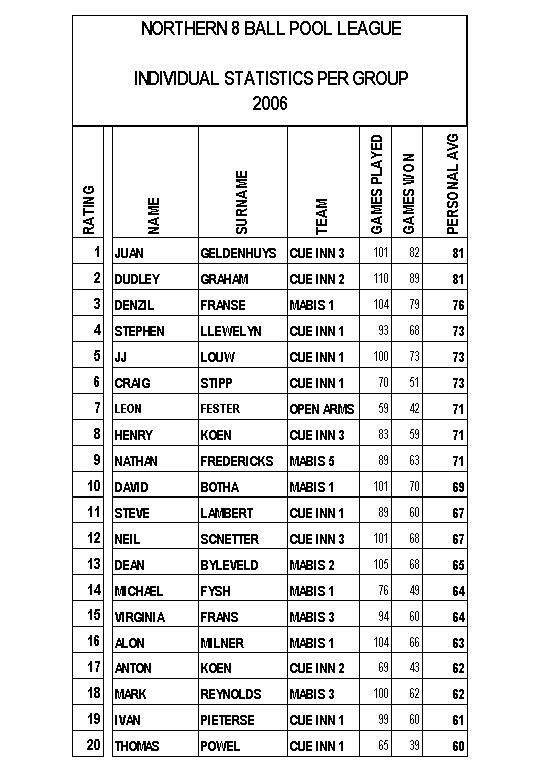 NORTHERN 8 BALL POOL LEAGUE

INDIVIDUAL STATISTICS PER GROUP
2006

| RATING | NAME | SURNAME | TEAM | GAMES PLAYED | GAMES WON | PERSONAL AVG |
|---|---|---|---|---|---|---|
| 1 | JUAN | GELDENHUYS | CUE INN 3 | 101 | 82 | 81 |
| 2 | DUDLEY | GRAHAM | CUE INN 2 | 110 | 89 | 81 |
| 3 | DENZIL | FRANSE | MABIS 1 | 104 | 79 | 76 |
| 4 | STEPHEN | LLEWELYN | CUE INN 1 | 93 | 68 | 73 |
| 5 | JJ | LOUW | CUE INN 1 | 100 | 73 | 73 |
| 6 | CRAIG | STIPP | CUE INN 1 | 70 | 51 | 73 |
| 7 | LEON | FESTER | OPEN ARMS | 59 | 42 | 71 |
| 8 | HENRY | KOEN | CUE INN 3 | 83 | 59 | 71 |
| 9 | NATHAN | FREDERICKS | MABIS 5 | 89 | 63 | 71 |
| 10 | DAVID | BOTHA | MABIS 1 | 101 | 70 | 69 |
| 11 | STEVE | LAMBERT | CUE INN 1 | 89 | 60 | 67 |
| 12 | NEIL | SCNETTER | CUE INN 3 | 101 | 68 | 67 |
| 13 | DEAN | BYLEVELD | MABIS 2 | 105 | 68 | 65 |
| 14 | MICHAEL | FYSH | MABIS 1 | 76 | 49 | 64 |
| 15 | VIRGINIA | FRANS | MABIS 3 | 94 | 60 | 64 |
| 16 | ALON | MILNER | MABIS 1 | 104 | 66 | 63 |
| 17 | ANTON | KOEN | CUE INN 2 | 69 | 43 | 62 |
| 18 | MARK | REYNOLDS | MABIS 3 | 100 | 62 | 62 |
| 19 | IVAN | PIETERSE | CUE INN 1 | 99 | 60 | 61 |
| 20 | THOMAS | POWEL | CUE INN 1 | 65 | 39 | 60 |